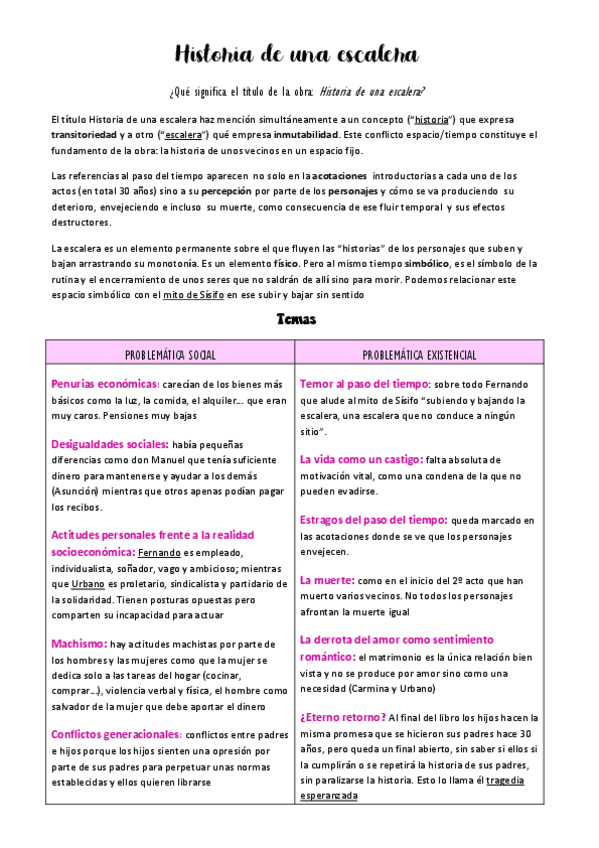 Historia de una escalera

¿Qué significa el título de la obra: Historia de una escalera?

El título Historia de una escalera haz mención simultáneamente a un concepto ("historia") que expresa transitoriedad y a otro ("escalera") qué empresa inmutabilidad. Este conflicto espacio/tiempo constituye el fundamento de la obra: la historia de unos vecinos en un espacio fijo.

Las referencias al paso del tiempo aparecen no solo en la acotaciones introductorias a cada uno de los actos (en total 30 años) sino a su percepción por parte de los personajes y cómo se va produciendo su deterioro, envejeciendo e incluso su muerte, como consecuencia de ese fluir temporal y sus efectos destructores.

La escalera es un elemento permanente sobre el que fluyen las "historias" de los personajes que suben y bajan arrastrando su monotonía. Es un elemento físico. Pero al mismo tiempo simbólico, es el símbolo de la rutina y el encerramiento de unos seres que no saldrán de allí sino para morir. Podemos relacionar este espacio simbólico con el mito de Sísifo en ese subir y bajar sin sentido

Temas

| PROBLEMÁTICA SOCIAL | PROBLEMÁTICA EXISTENCIAL |
|---|---|
| Penurias económicas: carecían de los bienes más básicos como la luz, la comida, el alquiler… que eran muy caros. Pensiones muy bajas<br><br>Desigualdades sociales: había pequeñas diferencias como don Manuel que tenía suficiente dinero para mantenerse y ayudar a los demás (Asunción) mientras que otros apenas podían pagar los recibos.<br><br>Actitudes personales frente a la realidad socioeconómica: Fernando es empleado, individualista, soñador, vago y ambicioso; mientras que Urbano es proletario, sindicalista y partidario de la solidaridad. Tienen posturas opuestas pero comparten su incapacidad para actuar<br><br>Machismo: hay actitudes machistas por parte de los hombres y las mujeres como que la mujer se dedica solo a las tareas del hogar (cocinar, comprar…), violencia verbal y física, el hombre como salvador de la mujer que debe aportar el dinero<br><br>Conflictos generacionales: conflictos entre padres e hijos porque los hijos sienten una opresión por parte de sus padres para perpetuar unas normas establecidas y ellos quieren librarse | Temor al paso del tiempo: sobre todo Fernando que alude al mito de Sísifo "subiendo y bajando la escalera, una escalera que no conduce a ningún sitio".<br><br>La vida como un castigo: falta absoluta de motivación vital, como una condena de la que no pueden evadirse.<br><br>Estragos del paso del tiempo: queda marcado en las acotaciones donde se ve que los personajes envejecen.<br><br>La muerte: como en el inicio del 2º acto que han muerto varios vecinos. No todos los personajes afrontan la muerte igual<br><br>La derrota del amor como sentimiento romántico: el matrimonio es la única relación bien vista y no se produce por amor sino como una necesidad (Carmina y Urbano)<br><br>¿Eterno retorno? Al final del libro los hijos hacen la misma promesa que se hicieron sus padres hace 30 años, pero queda un final abierto, sin saber si ellos si la cumplirán o se repetirá la historia de sus padres, sin paralizarse la historia. Esto lo llama él tragedia esperanzada |